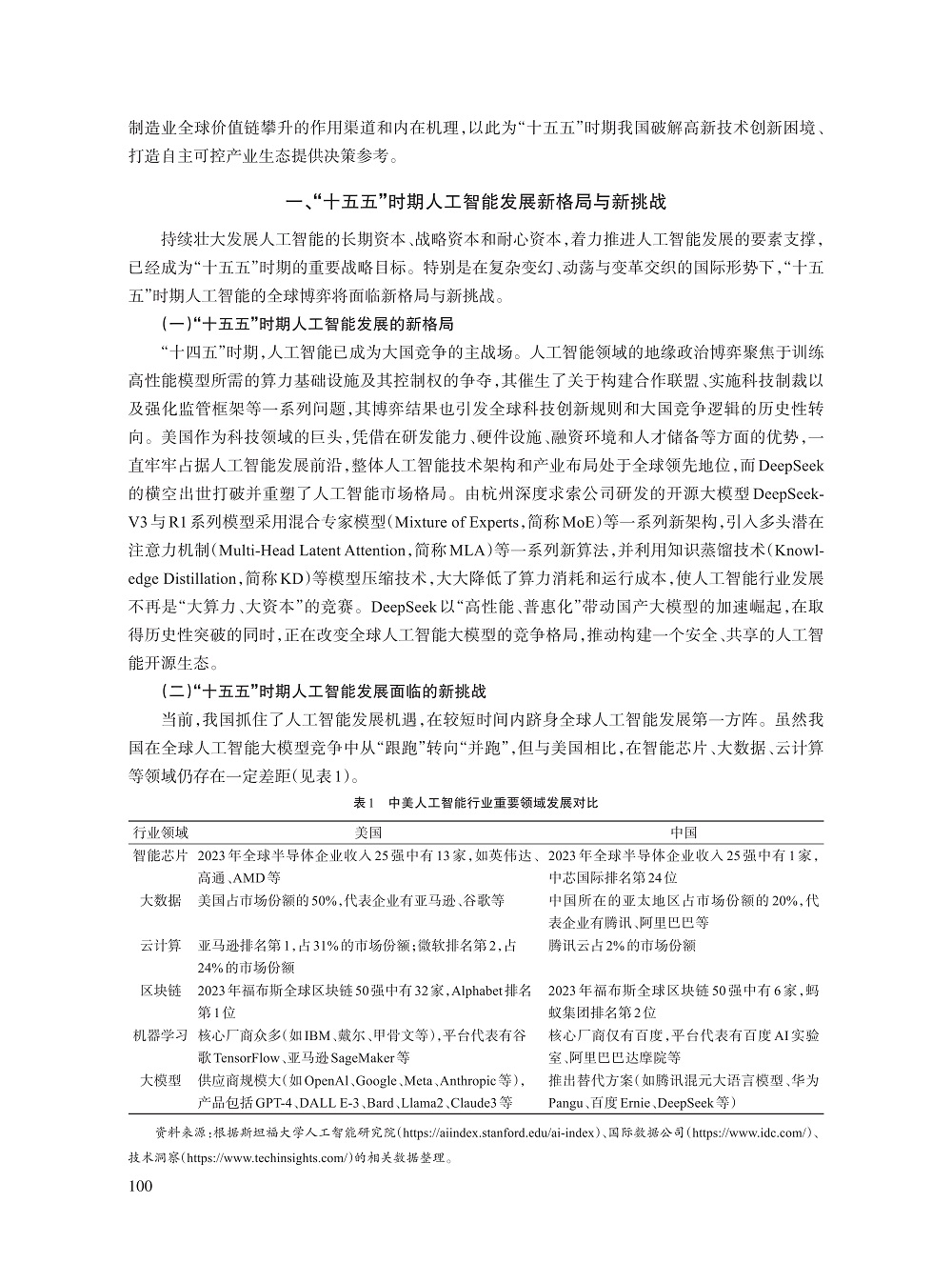 制造业全球价值链攀升的作用渠道和内在机理，以此为“十五五”时期我国破解高新技术创新困境、打造自主可控产业生态提供决策参考。

一、“十五五”时期人工智能发展新格局与新挑战

持续壮大发展人工智能的长期资本、战略资本和耐心资本，着力推进人工智能发展的要素支撑，已经成为“十五五”时期的重要战略目标。特别是在复杂变幻、动荡与变革交织的国际形势下，“十五五”时期人工智能的全球博弈将面临新格局与新挑战。

（一）“十五五”时期人工智能发展的新格局

“十四五”时期，人工智能已成为大国竞争的主战场。人工智能领域的地缘政治博弈聚焦于训练高性能模型所需的算力基础设施及其控制权的争夺，其催生了关于构建合作联盟、实施科技制裁以及强化监管框架等一系列问题，其博弈结果也引发全球科技创新规则和大国竞争逻辑的历史性转向。美国作为科技领域的巨头，凭借在研发能力、硬件设施、融资环境和人才储备等方面的优势，一直牢牢占据人工智能发展前沿，整体人工智能技术架构和产业布局处于全球领先地位，而DeepSeek的横空出世打破并重塑了人工智能市场格局。由杭州深度求索公司研发的开源大模型DeepSeek-V3与R1系列模型采用混合专家模型（Mixture of Experts，简称MoE）等一系列新架构，引入多头潜在注意力机制（Multi-Head Latent Attention，简称MLA）等一系列新算法，并利用知识蒸馏技术（Knowledge Distillation，简称KD）等模型压缩技术，大大降低了算力消耗和运行成本，使人工智能行业发展不再是“大算力、大资本”的竞赛。DeepSeek以“高性能、普惠化”带动国产大模型的加速崛起，在取得历史性突破的同时，正在改变全球人工智能大模型的竞争格局，推动构建一个安全、共享的人工智能开源生态。

（二）“十五五”时期人工智能发展面临的新挑战

当前，我国抓住了人工智能发展机遇，在较短时间内跻身全球人工智能发展第一方阵。虽然我国在全球人工智能大模型竞争中从“跟跑”转向“并跑”，但与美国相比，在智能芯片、大数据、云计算等领域仍存在一定差距（见表1）。

表1　中美人工智能行业重要领域发展对比

| 行业领域 | 美国 | 中国 |
|---|---|---|
| 智能芯片 | 2023年全球半导体企业收入25强中有13家，如英伟达、高通、AMD等 | 2023年全球半导体企业收入25强中有1家，中芯国际排名第24位 |
| 大数据 | 美国占市场份额的50%，代表企业有亚马逊、谷歌等 | 中国所在的亚太地区占市场份额的20%，代表企业有腾讯、阿里巴巴等 |
| 云计算 | 亚马逊排名第1，占31%的市场份额；微软排名第2，占24%的市场份额 | 腾讯云占2%的市场份额 |
| 区块链 | 2023年福布斯全球区块链50强中有32家，Alphabet排名第1位 | 2023年福布斯全球区块链50强中有6家，蚂蚁集团排名第2位 |
| 机器学习 | 核心厂商众多（如IBM、戴尔、甲骨文等），平台代表有谷歌TensorFlow、亚马逊SageMaker等 | 核心厂商仅有百度，平台代表有百度AI实验室、阿里巴巴达摩院等 |
| 大模型 | 供应商规模大（如OpenAI、Google、Meta、Anthropic等），产品包括GPT-4、DALL E-3、Bard、Llama2、Claude3等 | 推出替代方案（如腾讯混元大语言模型、华为Pangu、百度Ernie、DeepSeek等） |

资料来源：根据斯坦福大学人工智能研究院（https://aiindex.stanford.edu/ai-index）、国际数据公司（https://www.idc.com/）、技术洞察（https://www.techinsights.com/）的相关数据整理。

100